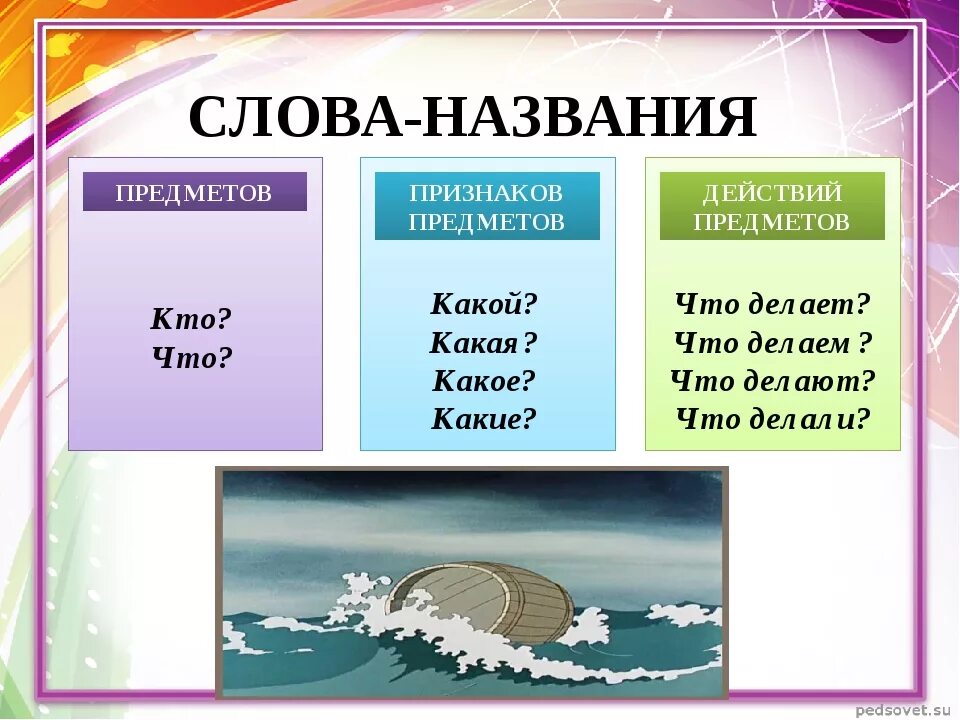 СЛОВА-НАЗВАНИЯ

ПРЕДМЕТОВ

Кто?
Что?

ПРИЗНАКОВ ПРЕДМЕТОВ

Какой?
Какая?
Какое?
Какие?

ДЕЙСТВИЙ ПРЕДМЕТОВ

Что делает?
Что делаем ?
Что делают?
Что делали?

pedsovet.su